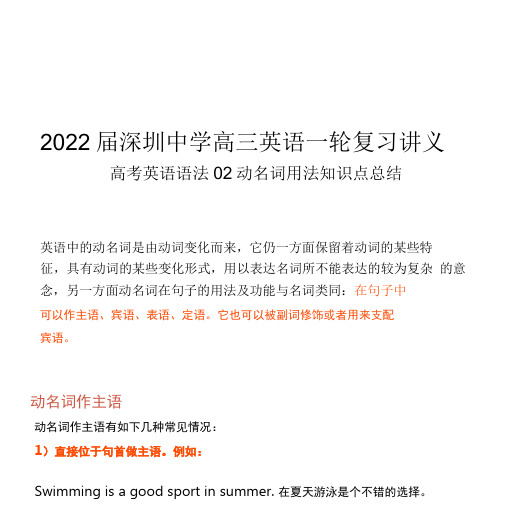 2022 届深圳中学高三英语一轮复习讲义

高考英语语法 02 动名词用法知识点总结

英语中的动名词是由动词变化而来，它仍一方面保留着动词的某些特征，具有动词的某些变化形式，用以表达名词所不能表达的较为复杂 的意念，另一方面动名词在句子的用法及功能与名词类同：在句子中可以作主语、宾语、表语、定语。它也可以被副词修饰或者用来支配宾语。

动名词作主语

动名词作主语有如下几种常见情况：

1）直接位于句首做主语。例如：

Swimming is a good sport in summer. 在夏天游泳是个不错的选择。